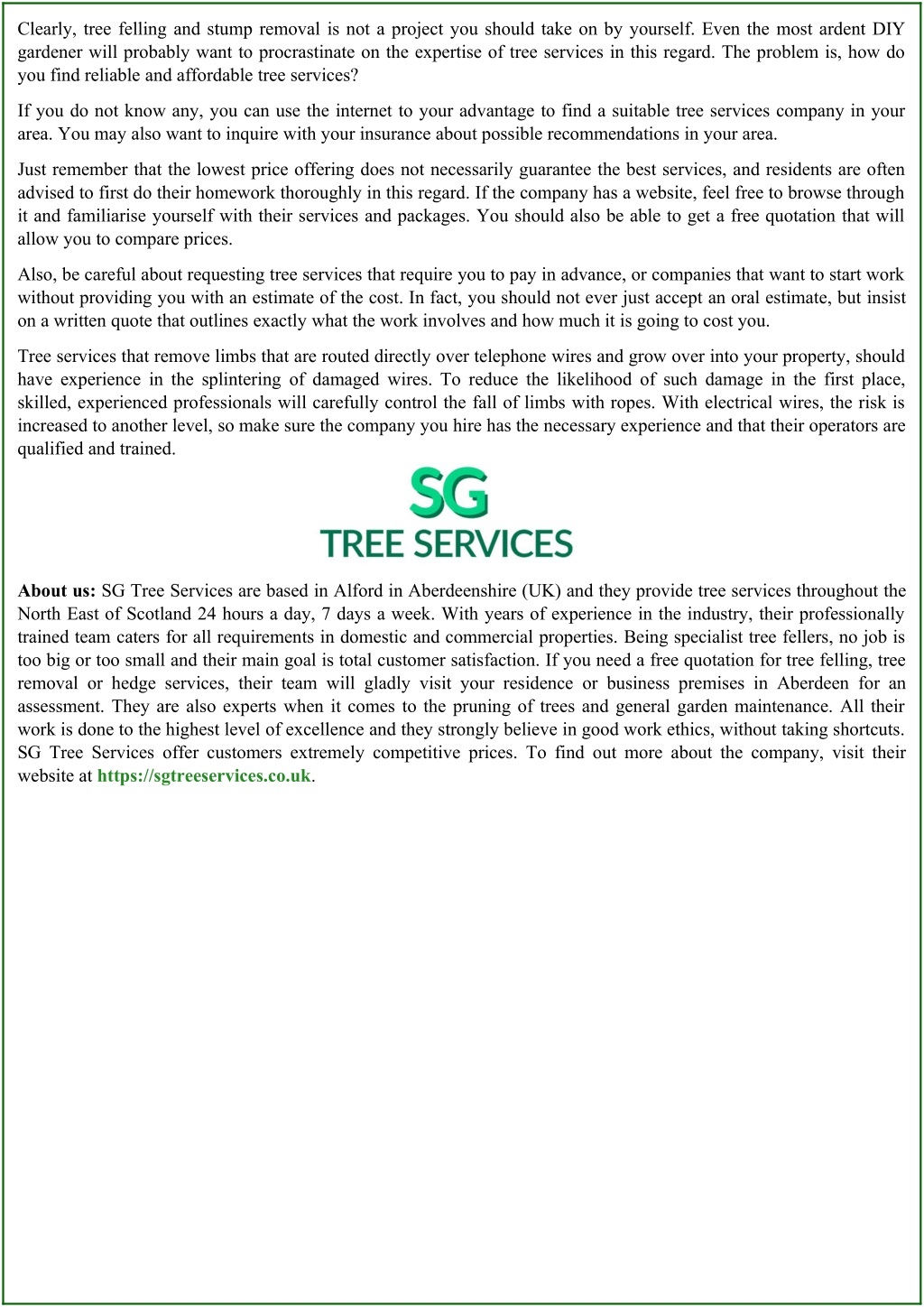 Clearly, tree felling and stump removal is not a project you should take on by yourself. Even the most ardent DIY gardener will probably want to procrastinate on the expertise of tree services in this regard. The problem is, how do you find reliable and affordable tree services?

If you do not know any, you can use the internet to your advantage to find a suitable tree services company in your area. You may also want to inquire with your insurance about possible recommendations in your area.

Just remember that the lowest price offering does not necessarily guarantee the best services, and residents are often advised to first do their homework thoroughly in this regard. If the company has a website, feel free to browse through it and familiarise yourself with their services and packages. You should also be able to get a free quotation that will allow you to compare prices.

Also, be careful about requesting tree services that require you to pay in advance, or companies that want to start work without providing you with an estimate of the cost. In fact, you should not ever just accept an oral estimate, but insist on a written quote that outlines exactly what the work involves and how much it is going to cost you.

Tree services that remove limbs that are routed directly over telephone wires and grow over into your property, should have experience in the splintering of damaged wires. To reduce the likelihood of such damage in the first place, skilled, experienced professionals will carefully control the fall of limbs with ropes. With electrical wires, the risk is increased to another level, so make sure the company you hire has the necessary experience and that their operators are qualified and trained.

SG
TREE SERVICES

About us: SG Tree Services are based in Alford in Aberdeenshire (UK) and they provide tree services throughout the North East of Scotland 24 hours a day, 7 days a week. With years of experience in the industry, their professionally trained team caters for all requirements in domestic and commercial properties. Being specialist tree fellers, no job is too big or too small and their main goal is total customer satisfaction. If you need a free quotation for tree felling, tree removal or hedge services, their team will gladly visit your residence or business premises in Aberdeen for an assessment. They are also experts when it comes to the pruning of trees and general garden maintenance. All their work is done to the highest level of excellence and they strongly believe in good work ethics, without taking shortcuts. SG Tree Services offer customers extremely competitive prices. To find out more about the company, visit their website at https://sgtreeservices.co.uk.